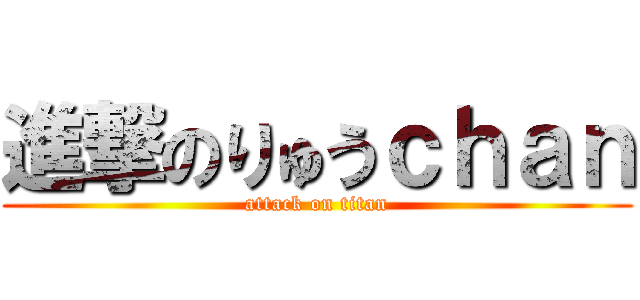 進撃のりゅうchan
attack on titan